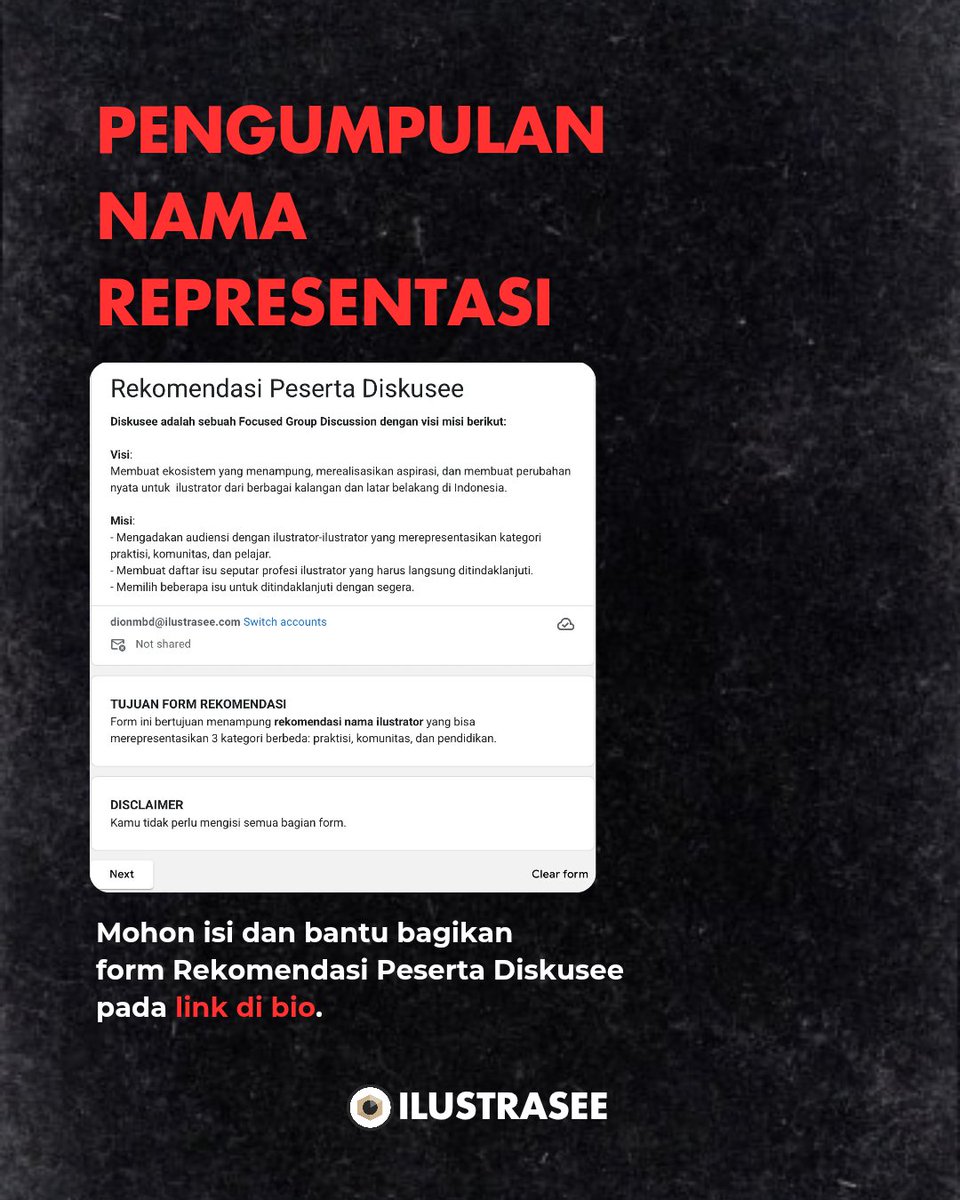 PENGUMPULAN NAMA REPRESENTASI

Rekomendasi Peserta Diskusee

Diskusee adalah sebuah Focused Group Discussion dengan visi misi berikut:

Visi:
Membuat ekosistem yang menampung, merealisasikan aspirasi, dan membuat perubahan nyata untuk ilustrator dari berbagai kalangan dan latar belakang di Indonesia.

Misi:
- Mengadakan audiensi dengan ilustrator-ilustrator yang merepresentasikan kategori praktisi, komunitas, dan pelajar.
- Membuat daftar isu seputar profesi ilustrator yang harus langsung ditindaklanjuti.
- Memilih beberapa isu untuk ditindaklanjuti dengan segera.

dionmbd@ilustrasee.com Switch accounts

Not shared

TUJUAN FORM REKOMENDASI
Form ini bertujuan menampung rekomendasi nama ilustrator yang bisa merepresentasikan 3 kategori berbeda: praktisi, komunitas, dan pendidikan.

DISCLAIMER
Kamu tidak perlu mengisi semua bagian form.

Next

Clear form

Mohon isi dan bantu bagikan form Rekomendasi Peserta Diskusee pada link di bio.

ILUSTRASEE